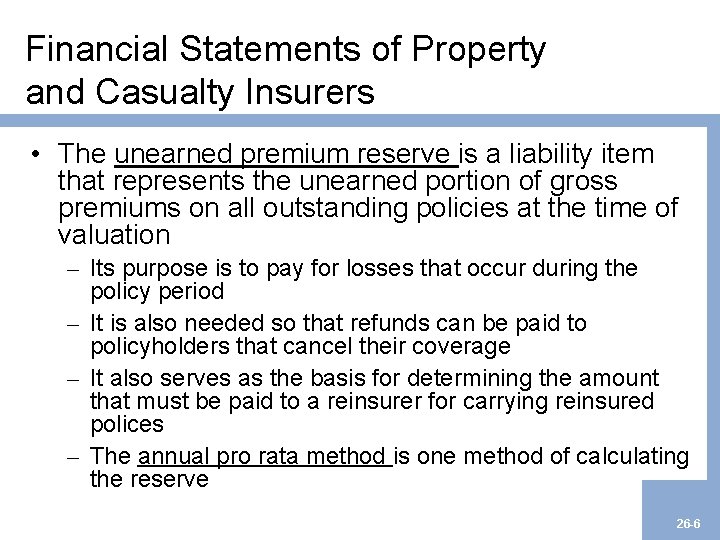 Financial Statements of Property and Casualty Insurers

• The unearned premium reserve is a liability item that represents the unearned portion of gross premiums on all outstanding policies at the time of valuation

– Its purpose is to pay for losses that occur during the policy period

– It is also needed so that refunds can be paid to policyholders that cancel their coverage

– It also serves as the basis for determining the amount that must be paid to a reinsurer for carrying reinsured polices

– The annual pro rata method is one method of calculating the reserve

26-6